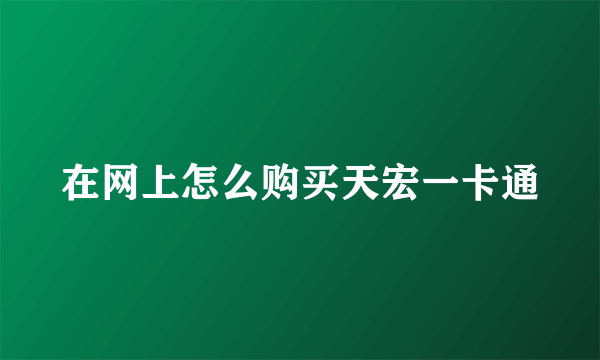 在网上怎么购买天宏一卡通